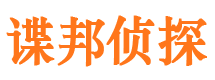 谍邦侦探